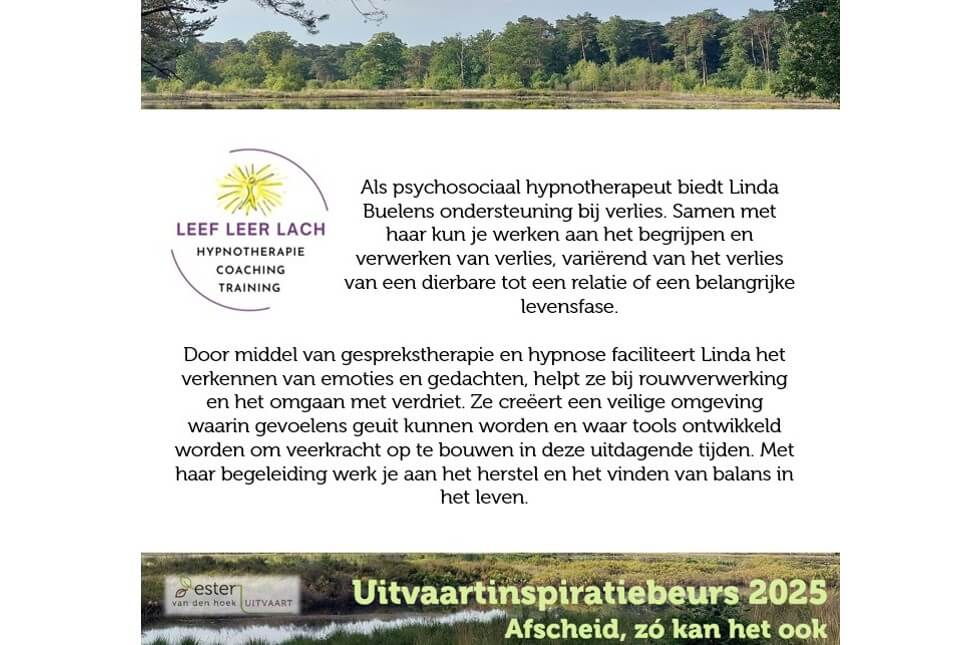 LEEF LEER LACH
HYPNOTHERAPIE
COACHING
TRAINING

Als psychosociaal hypnotherapeut biedt Linda Buelens ondersteuning bij verlies. Samen met haar kun je werken aan het begrijpen en verwerken van verlies, variërend van het verlies van een dierbare tot een relatie of een belangrijke levensfase.

Door middel van gesprekstherapie en hypnose faciliteert Linda het verkennen van emoties en gedachten, helpt ze bij rouwverwerking en het omgaan met verdriet. Ze creëert een veilige omgeving waarin gevoelens geuit kunnen worden en waar tools ontwikkeld worden om veerkracht op te bouwen in deze uitdagende tijden. Met haar begeleiding werk je aan het herstel en het vinden van balans in het leven.

ester van den hoek UITVAART

Uitvaartinspiratiebeurs 2025
Afscheid, zó kan het ook